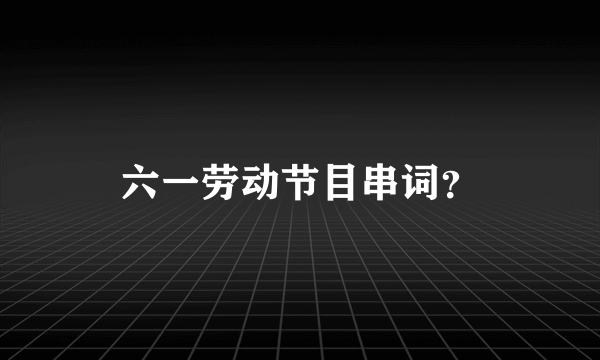 六一劳动节目串词?